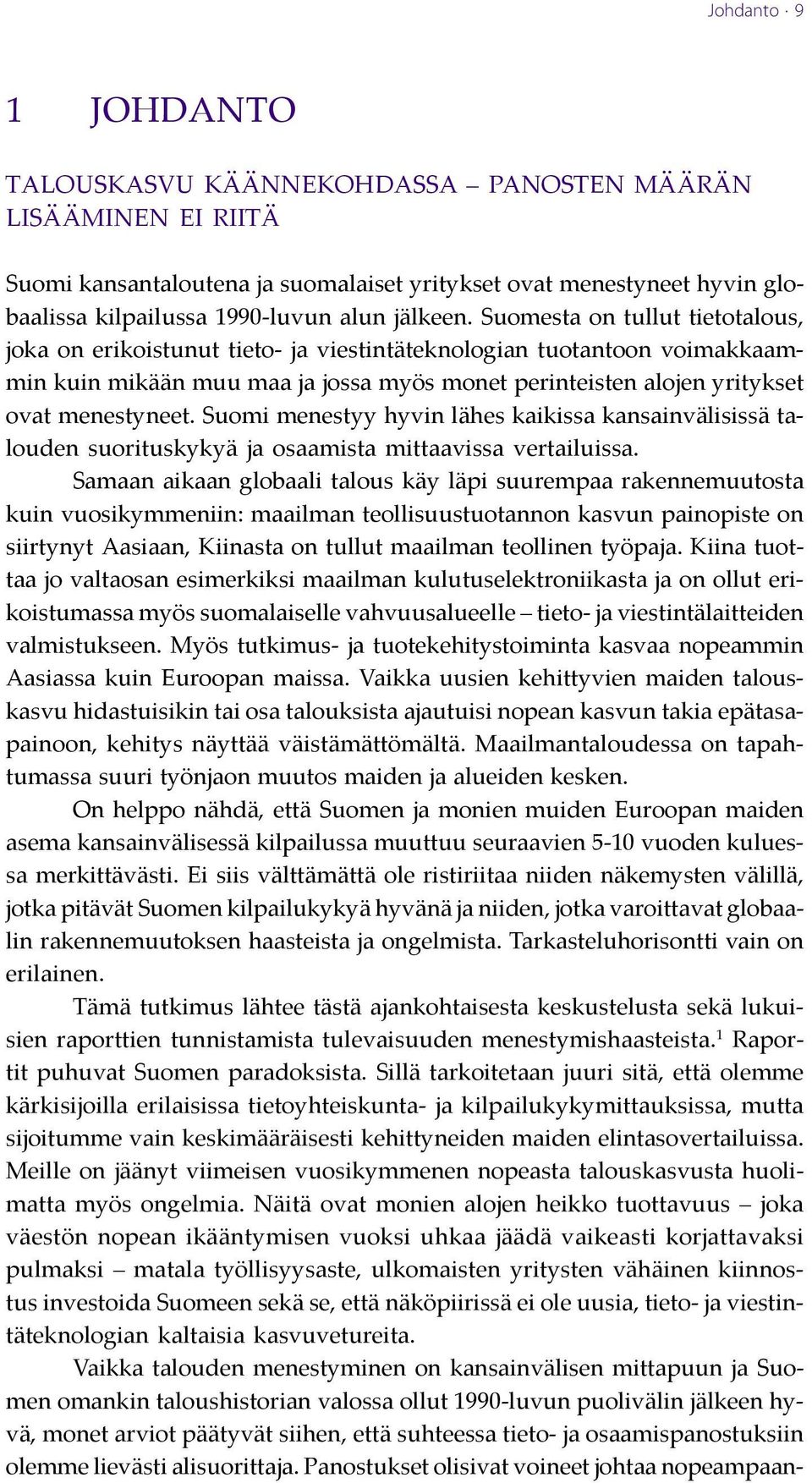 Johdanto · 9

1 JOHDANTO

TALOUSKASVU KÄÄNNEKOHDASSA – PANOSTEN MÄÄRÄN LISÄÄMINEN EI RIITÄ

Suomi kansantaloutena ja suomalaiset yritykset ovat menestyneet hyvin globaalissa kilpailussa 1990-luvun alun jälkeen. Suomesta on tullut tietotalous, joka on erikoistunut tieto- ja viestintäteknologian tuotantoon voimakkaammin kuin mikään muu maa ja jossa myös monet perinteisten alojen yritykset ovat menestyneet. Suomi menestyy hyvin lähes kaikissa kansainvälisissä talouden suorituskykyä ja osaamista mittaavissa vertailuissa.

Samaan aikaan globaali talous käy läpi suurempaa rakennemuutosta kuin vuosikymmeniin: maailman teollisuustuotannon kasvun painopiste on siirtynyt Aasiaan, Kiinasta on tullut maailman teollinen työpaja. Kiina tuottaa jo valtaosan esimerkiksi maailman kulutuselektroniikasta ja on ollut erikoistumassa myös suomalaiselle vahvuusalueelle – tieto- ja viestintälaitteiden valmistukseen. Myös tutkimus- ja tuotekehitystoiminta kasvaa nopeammin Aasiassa kuin Euroopan maissa. Vaikka uusien kehittyvien maiden talouskasvu hidastuisikin tai osa talouksista ajautuisi nopean kasvun takia epätasapainoon, kehitys näyttää väistämättömältä. Maailmantaloudessa on tapahtumassa suuri työnjaon muutos maiden ja alueiden kesken.

On helppo nähdä, että Suomen ja monien muiden Euroopan maiden asema kansainvälisessä kilpailussa muuttuu seuraavien 5-10 vuoden kuluessa merkittävästi. Ei siis välttämättä ole ristiriitaa niiden näkemysten välillä, jotka pitävät Suomen kilpailukykyä hyvänä ja niiden, jotka varoittavat globaalin rakennemuutoksen haasteista ja ongelmista. Tarkasteluhorisontti vain on erilainen.

Tämä tutkimus lähtee tästä ajankohtaisesta keskustelusta sekä lukuisien raporttien tunnistamista tulevaisuuden menestymishaasteista.$^1$ Raportit puhuvat Suomen paradoksista. Sillä tarkoitetaan juuri sitä, että olemme kärkisijoilla erilaisissa tietoyhteiskunta- ja kilpailukykymittauksissa, mutta sijoitumme vain keskimääräisesti kehittyneiden maiden elintasovertailuissa. Meille on jäänyt viimeisen vuosikymmenen nopeasta talouskasvusta huolimatta myös ongelmia. Näitä ovat monien alojen heikko tuottavuus – joka väestön nopean ikääntymisen vuoksi uhkaa jäädä vaikeasti korjattavaksi pulmaksi – matala työllisyysaste, ulkomaisten yritysten vähäinen kiinnostus investoida Suomeen sekä se, että näköpiirissä ei ole uusia, tieto- ja viestintäteknologian kaltaisia kasvuvetureita.

Vaikka talouden menestyminen on kansainvälisen mittapuun ja Suomen omankin taloushistorian valossa ollut 1990-luvun puolivälin jälkeen hyvä, monet arviot päätyvät siihen, että suhteessa tieto- ja osaamispanostuksiin olemme lievästi alisuorittaja. Panostukset olisivat voineet johtaa nopeampaan-